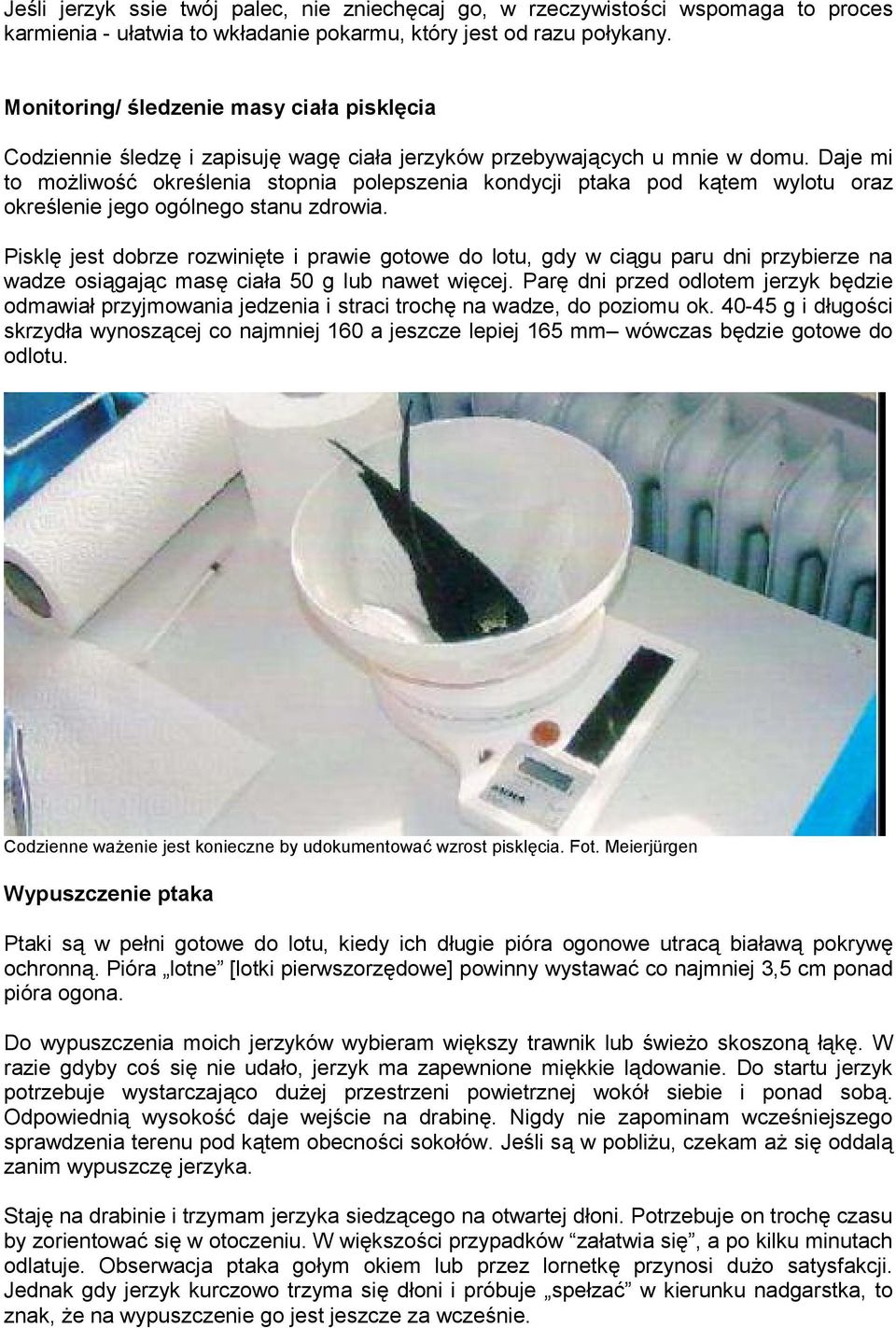 Jeśli jerzyk ssie twój palec, nie zniechęcaj go, w rzeczywistości wspomaga to proces karmienia - ułatwia to wkładanie pokarmu, który jest od razu połykany.

Monitoring/ śledzenie masy ciała pisklęcia

Codziennie śledzę i zapisuję wagę ciała jerzyków przebywających u mnie w domu. Daje mi to możliwość określenia stopnia polepszenia kondycji ptaka pod kątem wylotu oraz określenie jego ogólnego stanu zdrowia.

Pisklę jest dobrze rozwinięte i prawie gotowe do lotu, gdy w ciągu paru dni przybierze na wadze osiągając masę ciała 50 g lub nawet więcej. Parę dni przed odlotem jerzyk będzie odmawiał przyjmowania jedzenia i straci trochę na wadze, do poziomu ok. 40-45 g i długości skrzydła wynoszącej co najmniej 160 a jeszcze lepiej 165 mm– wówczas będzie gotowe do odlotu.

Codzienne ważenie jest konieczne by udokumentować wzrost pisklęcia. Fot. Meierjürgen

Wypuszczenie ptaka

Ptaki są w pełni gotowe do lotu, kiedy ich długie pióra ogonowe utracą białawą pokrywę ochronną. Pióra „lotne” [lotki pierwszorzędowe] powinny wystawać co najmniej 3,5 cm ponad pióra ogona.

Do wypuszczenia moich jerzyków wybieram większy trawnik lub świeżo skoszoną łąkę. W razie gdyby coś się nie udało, jerzyk ma zapewnione miękkie lądowanie. Do startu jerzyk potrzebuje wystarczająco dużej przestrzeni powietrznej wokół siebie i ponad sobą. Odpowiednią wysokość daje wejście na drabinę. Nigdy nie zapominam wcześniejszego sprawdzenia terenu pod kątem obecności sokołów. Jeśli są w pobliżu, czekam aż się oddalą zanim wypuszczę jerzyka.

Staję na drabinie i trzymam jerzyka siedzącego na otwartej dłoni. Potrzebuje on trochę czasu by zorientować się w otoczeniu. W większości przypadków “załatwia się”, a po kilku minutach odlatuje. Obserwacja ptaka gołym okiem lub przez lornetkę przynosi dużo satysfakcji. Jednak gdy jerzyk kurczowo trzyma się dłoni i próbuje „spełzać” w kierunku nadgarstka, to znak, że na wypuszczenie go jest jeszcze za wcześnie.